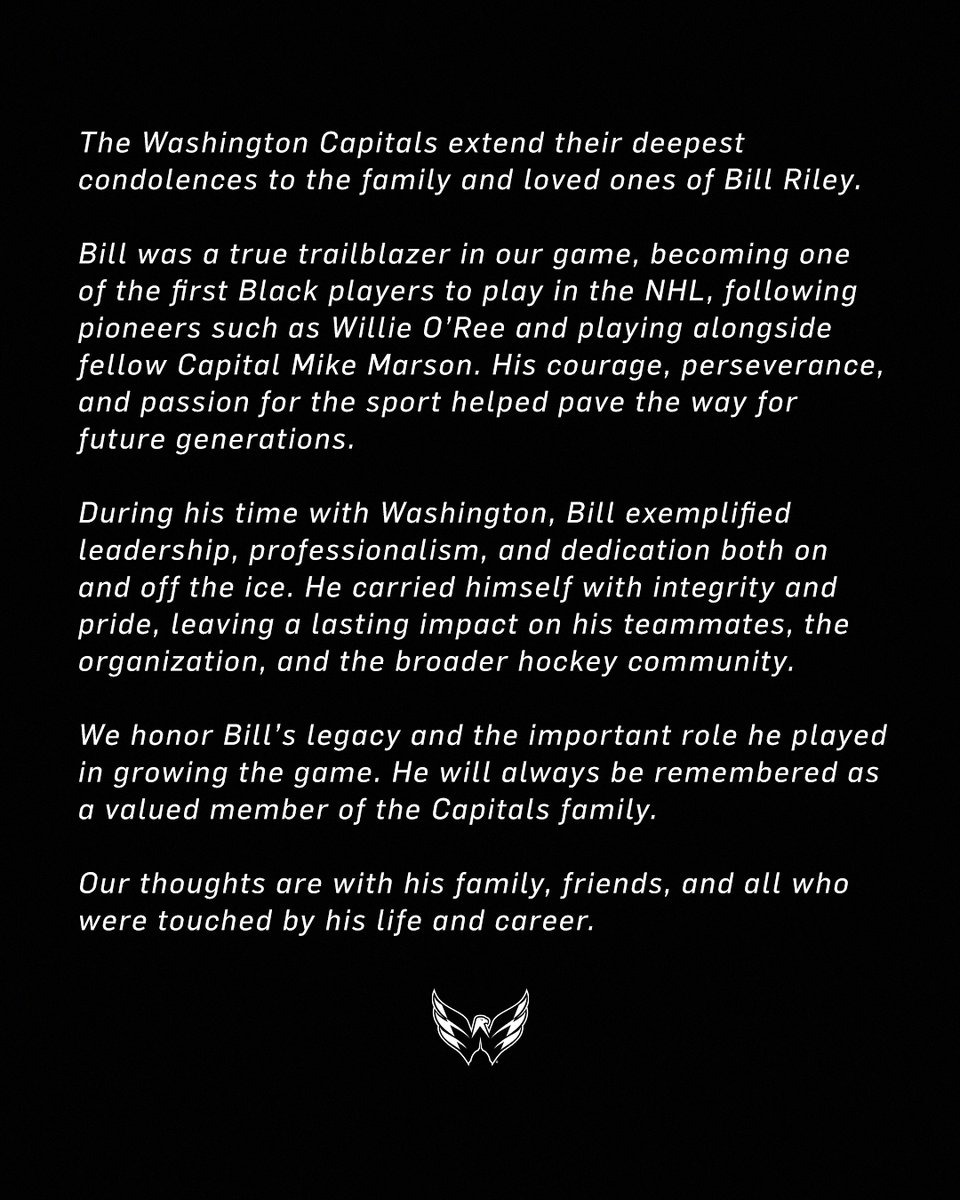 The Washington Capitals extend their deepest condolences to the family and loved ones of Bill Riley.

Bill was a true trailblazer in our game, becoming one of the first Black players to play in the NHL, following pioneers such as Willie O'Ree and playing alongside fellow Capital Mike Marson. His courage, perseverance, and passion for the sport helped pave the way for future generations.

During his time with Washington, Bill exemplified leadership, professionalism, and dedication both on and off the ice. He carried himself with integrity and pride, leaving a lasting impact on his teammates, the organization, and the broader hockey community.

We honor Bill's legacy and the important role he played in growing the game. He will always be remembered as a valued member of the Capitals family.

Our thoughts are with his family, friends, and all who were touched by his life and career.